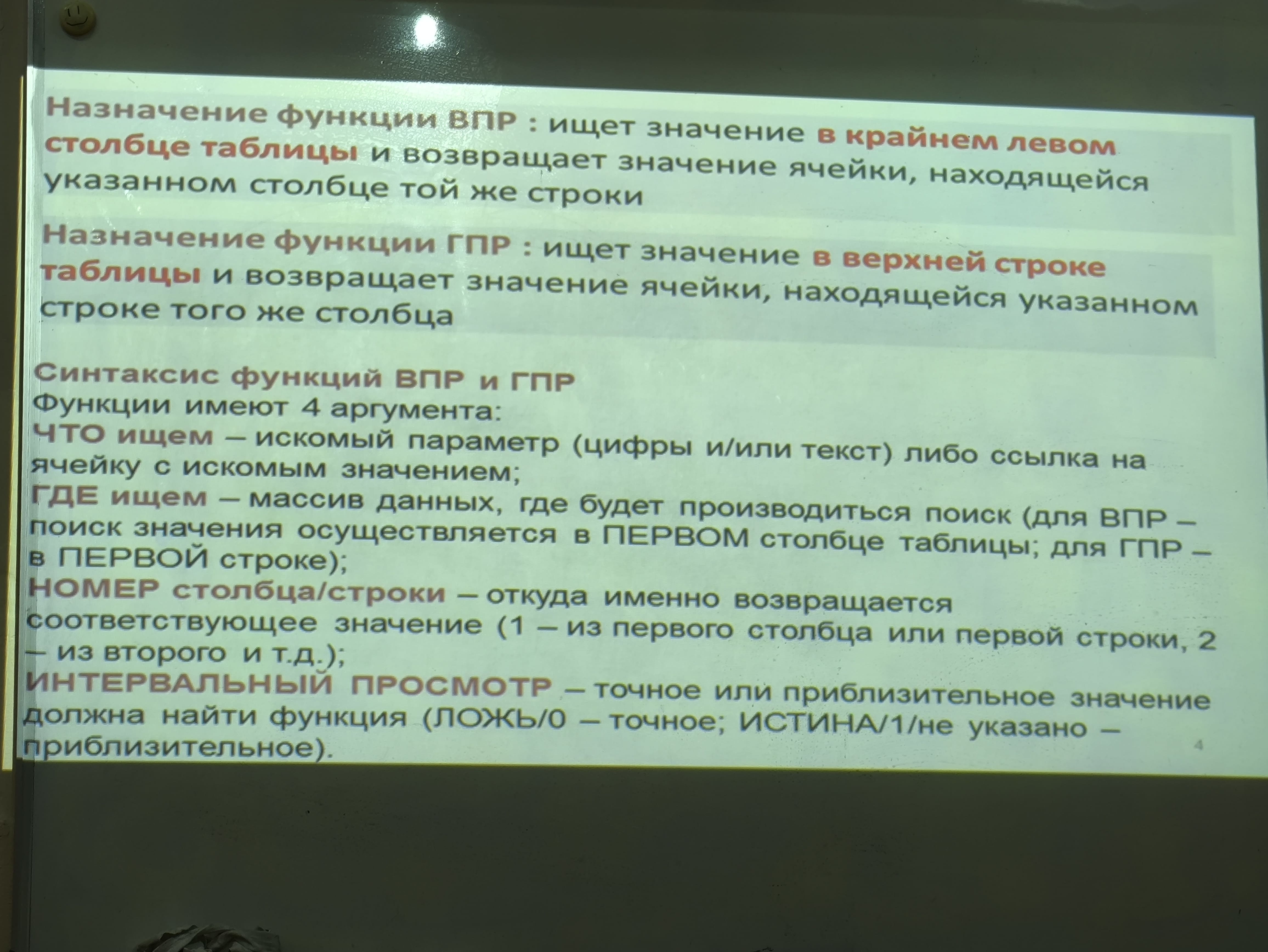 Назначение функции ВПР : ищет значение в крайнем левом столбце таблицы и возвращает значение ячейки, находящейся указанном столбце той же строки

Назначение функции ГПР : ищет значение в верхней строке таблицы и возвращает значение ячейки, находящейся указанном строке того же столбца

Синтаксис функций ВПР и ГПР
Функции имеют 4 аргумента:
ЧТО ищем – искомый параметр (цифры и/или текст) либо ссылка на ячейку с искомым значением;
ГДЕ ищем – массив данных, где будет производиться поиск (для ВПР – поиск значения осуществляется в ПЕРВОМ столбце таблицы; для ГПР – в ПЕРВОЙ строке);
НОМЕР столбца/строки – откуда именно возвращается соответствующее значение (1 – из первого столбца или первой строки, 2 – из второго и т.д.);
ИНТЕРВАЛЬНЫЙ ПРОСМОТР – точное или приблизительное значение должна найти функция (ЛОЖЬ/0 – точное; ИСТИНА/1/не указано – приблизительное).

4